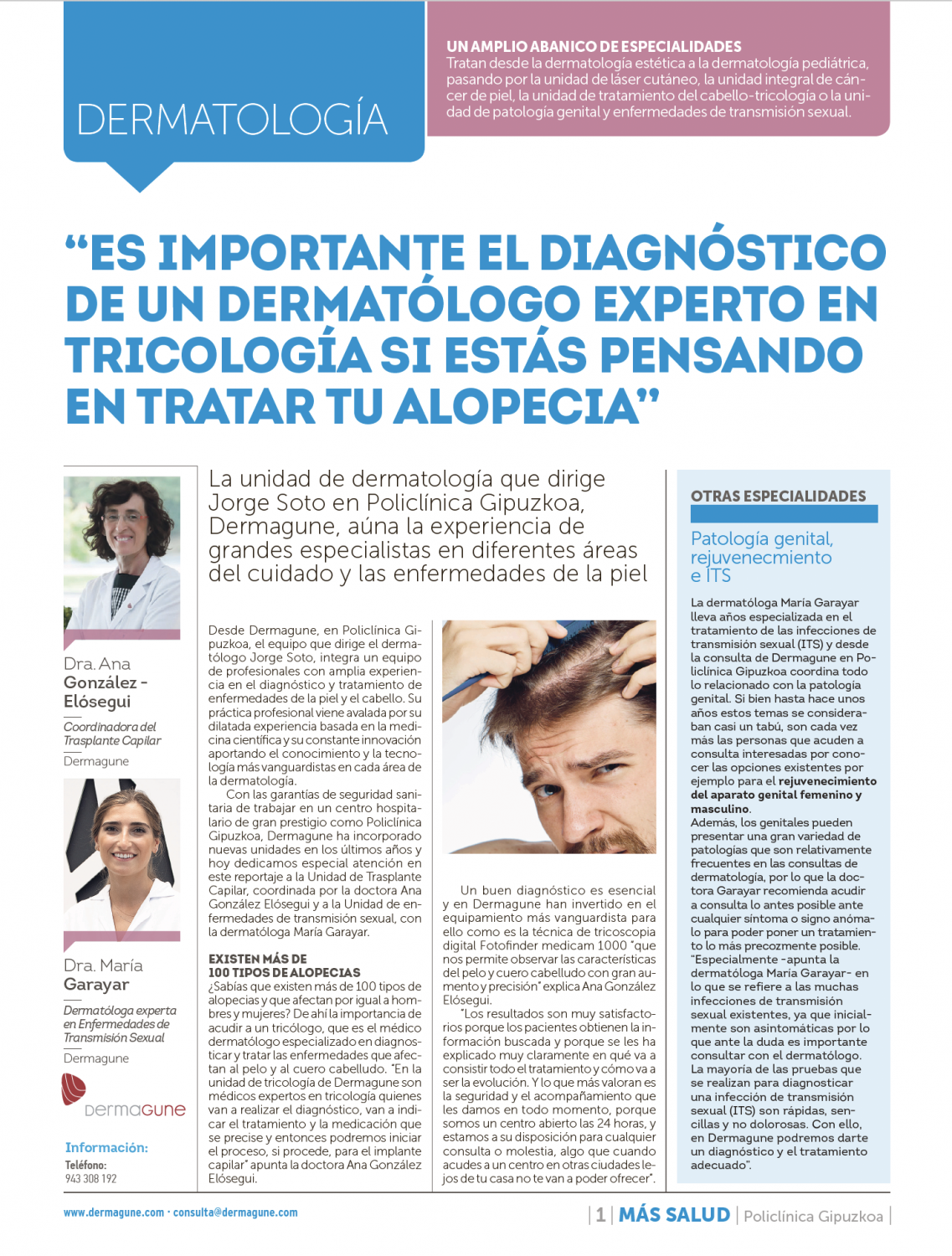 DERMATOLOGÍA

UN AMPLIO ABANICO DE ESPECIALIDADES
Tratan desde la dermatología estética a la dermatología pediátrica, pasando por la unidad de láser cutáneo, la unidad integral de cáncer de piel, la unidad de tratamiento del cabello-tricología o la unidad de patología genital y enfermedades de transmisión sexual.

“ES IMPORTANTE EL DIAGNÓSTICO DE UN DERMATÓLOGO EXPERTO EN TRICOLOGÍA SI ESTÁS PENSANDO EN TRATAR TU ALOPECIA”

Dra. Ana González - Elósegui
Coordinadora del Trasplante Capilar
Dermagune

Dra. María Garayar
Dermatóloga experta en Enfermedades de Transmisión Sexual
Dermagune

DermaGune

Información:
Teléfono:
943 308 192

La unidad de dermatología que dirige Jorge Soto en Policlínica Gipuzkoa, Dermagune, aúna la experiencia de grandes especialistas en diferentes áreas del cuidado y las enfermedades de la piel

Desde Dermagune, en Policlínica Gipuzkoa, el equipo que dirige el dermatólogo Jorge Soto, integra un equipo de profesionales con amplia experiencia en el diagnóstico y tratamiento de enfermedades de la piel y el cabello. Su práctica profesional viene avalada por su dilatada experiencia basada en la medicina científica y su constante innovación aportando el conocimiento y la tecnología más vanguardistas en cada área de la dermatología.

Con las garantías de seguridad sanitaria de trabajar en un centro hospitalario de gran prestigio como Policlínica Gipuzkoa, Dermagune ha incorporado nuevas unidades en los últimos años y hoy dedicamos especial atención en este reportaje a la Unidad de Trasplante Capilar, coordinada por la doctora Ana González Elósegui y a la Unidad de enfermedades de transmisión sexual, con la dermatóloga María Garayar.

EXISTEN MÁS DE 100 TIPOS DE ALOPECIAS
¿Sabías que existen más de 100 tipos de alopecias y que afectan por igual a hombres y mujeres? De ahí la importancia de acudir a un tricólogo, que es el médico dermatólogo especializado en diagnosticar y tratar las enfermedades que afectan al pelo y al cuero cabelludo. “En la unidad de tricología de Dermagune son médicos expertos en tricología quienes van a realizar el diagnóstico, van a indicar el tratamiento y la medicación que se precise y entonces podremos iniciar el proceso, si procede, para el implante capilar” apunta la doctora Ana González Elósegui.

Un buen diagnóstico es esencial y en Dermagune han invertido en el equipamiento más vanguardista para ello como es la técnica de tricoscopia digital Fotofinder medicam 1000 “que nos permite observar las características del pelo y cuero cabelludo con gran aumento y precisión” explica Ana González Elósegui.

“Los resultados son muy satisfactorios porque los pacientes obtienen la información buscada y porque se les ha explicado muy claramente en qué va a consistir todo el tratamiento y cómo va a ser la evolución. Y lo que más valoran es la seguridad y el acompañamiento que les damos en todo momento, porque somos un centro abierto las 24 horas, y estamos a su disposición para cualquier consulta o molestia, algo que cuando acudes a un centro en otras ciudades lejos de tu casa no te van a poder ofrecer”.

OTRAS ESPECIALIDADES

Patología genital, rejuvenecmiento e ITS

La dermatóloga María Garayar lleva años especializada en el tratamiento de las infecciones de transmisión sexual (ITS) y desde la consulta de Dermagune en Policlínica Gipuzkoa coordina todo lo relacionado con la patología genital. Si bien hasta hace unos años estos temas se consideraban casi un tabú, son cada vez más las personas que acuden a consulta interesadas por conocer las opciones existentes por ejemplo para el rejuvenecimiento del aparato genital femenino y masculino.
Además, los genitales pueden presentar una gran variedad de patologías que son relativamente frecuentes en las consultas de dermatología, por lo que la doctora Garayar recomienda acudir a consulta lo antes posible ante cualquier síntoma o signo anómalo para poder poner un tratamiento lo más precozmente posible.
“Especialmente -apunta la dermatóloga María Garayar- en lo que se refiere a las muchas infecciones de transmisión sexual existentes, ya que inicialmente son asintomáticas por lo que ante la duda es importante consultar con el dermatólogo. La mayoría de las pruebas que se realizan para diagnosticar una infección de transmisión sexual (ITS) son rápidas, sencillas y no dolorosas. Con ello, en Dermagune podremos darte un diagnóstico y el tratamiento adecuado”.

www.dermagune.com · consulta@dermagune.com

| 1 | MÁS SALUD | Policlínica Gipuzkoa |